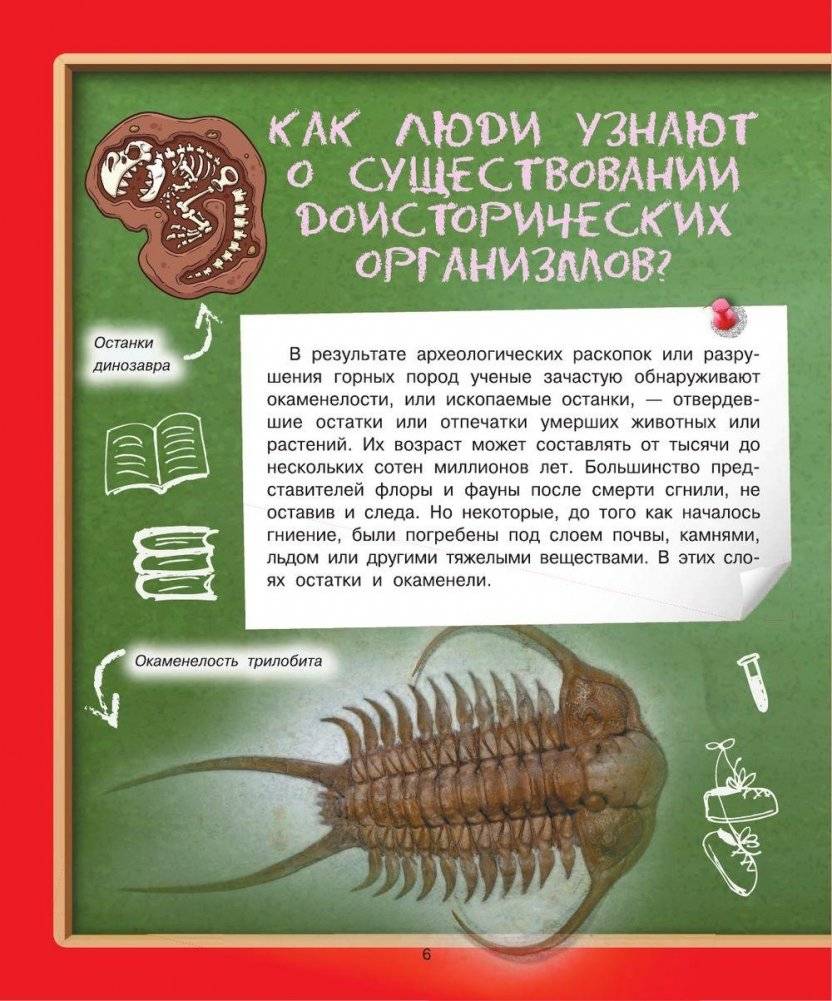 КАК ЛЮДИ УЗНАЮТ О СУЩЕСТВОВАНИИ ДОИСТОРИЧЕСКИХ ОРГАНИЗМОВ?

Останки динозавра

В результате археологических раскопок или разрушения горных пород ученые зачастую обнаруживают окаменелости, или ископаемые останки, — отвердевшие остатки или отпечатки умерших животных или растений. Их возраст может составлять от тысячи до нескольких сотен миллионов лет. Большинство представителей флоры и фауны после смерти сгнили, не оставив и следа. Но некоторые, до того как началось гниение, были погребены под слоем почвы, камнями, льдом или другими тяжелыми веществами. В этих слоях остатки и окаменели.

Окаменелость трилобита

6